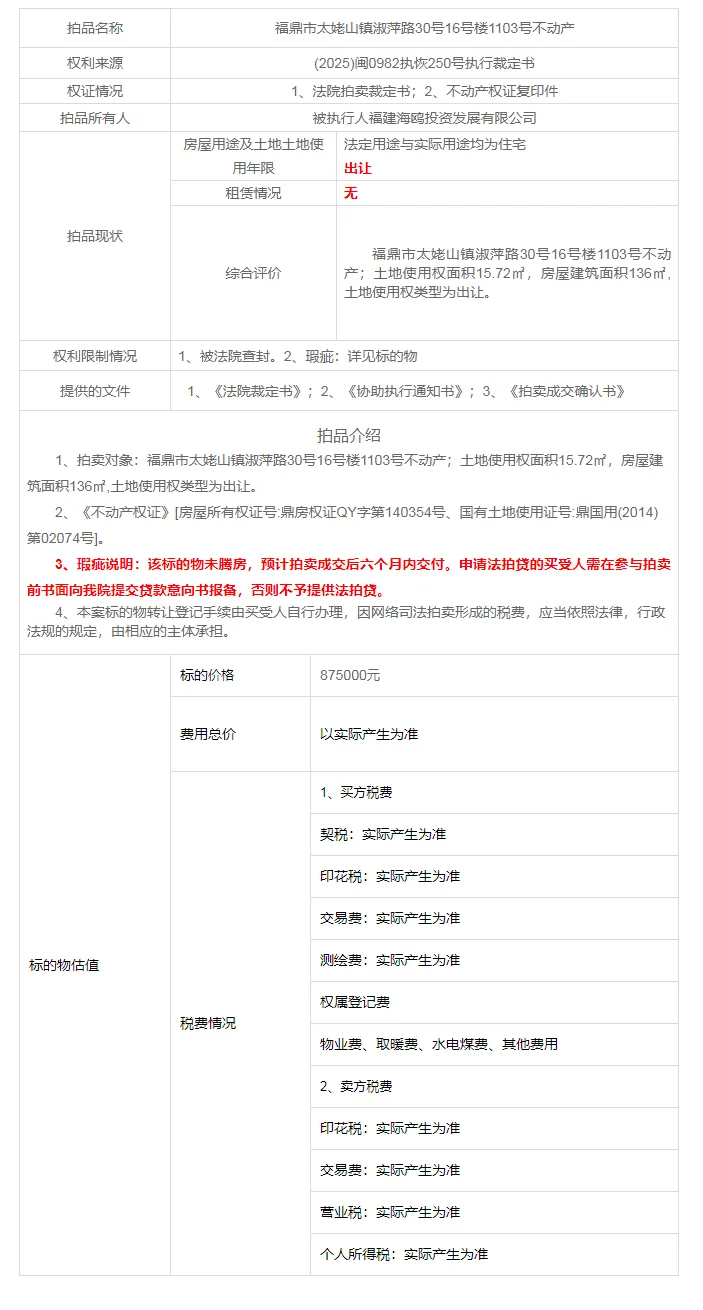 | 拍品名称 | 福鼎市太姥山镇淑萍路30号16号楼1103号不动产 | |
|---|---|---|
| 权利来源 | (2025)闽0982执恢250号执行裁定书 | |
| 权证情况 | 1、法院拍卖裁定书；2、不动产权证复印件 | |
| 拍品所有人 | 被执行人福建海鸥投资发展有限公司 | |
| 拍品现状 | 房屋用途及土地土地使用年限 | 法定用途与实际用途均为住宅 出让 |
| | 租赁情况 | 无 |
| | 综合评价 | 福鼎市太姥山镇淑萍路30号16号楼1103号不动产；土地使用权面积15.72㎡，房屋建筑面积136㎡，土地使用权类型为出让。 |
| 权利限制情况 | 1、被法院查封。2、瑕疵：详见标的物 | |
| 提供的文件 | 1、《法院裁定书》；2、《协助执行通知书》；3、《拍卖成交确认书》 | |

拍品介绍

1、拍卖对象：福鼎市太姥山镇淑萍路30号16号楼1103号不动产；土地使用权面积15.72㎡，房屋建筑面积136㎡,土地使用权类型为出让。

2、《不动产权证》[房屋所有权证号:鼎房权证QY字第140354号、国有土地使用证号:鼎国用(2014)第02074号]。

3、瑕疵说明：该标的物未腾房，预计拍卖成交后六个月内交付。申请法拍贷的买受人需在参与拍卖前书面向我院提交贷款意向书报备，否则不予提供法拍贷。

4、本案标的物转让登记手续由买受人自行办理，因网络司法拍卖形成的税费，应当依照法律，行政法规的规定，由相应的主体承担。

| 标的物估值 | 标的价格 | 875000元 |
|---|---|---|
| | 费用总价 | 以实际产生为准 |
| | 税费情况 | 1、买方税费 |
| | | 契税：实际产生为准 |
| | | 印花税：实际产生为准 |
| | | 交易费：实际产生为准 |
| | | 测绘费：实际产生为准 |
| | | 权属登记费 |
| | | 物业费、取暖费、水电煤费、其他费用 |
| | | 2、卖方税费 |
| | | 印花税：实际产生为准 |
| | | 交易费：实际产生为准 |
| | | 营业税：实际产生为准 |
| | | 个人所得税：实际产生为准 |